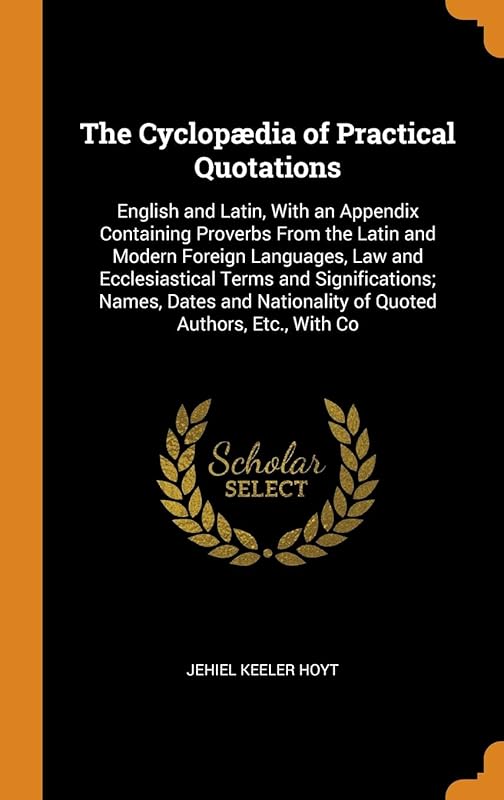 The Cyclopædia of Practical Quotations

English and Latin, With an Appendix Containing Proverbs From the Latin and Modern Foreign Languages, Law and Ecclesiastical Terms and Significations; Names, Dates and Nationality of Quoted Authors, Etc., With Co

Scholar SELECT

JEHIEL KEELER HOYT